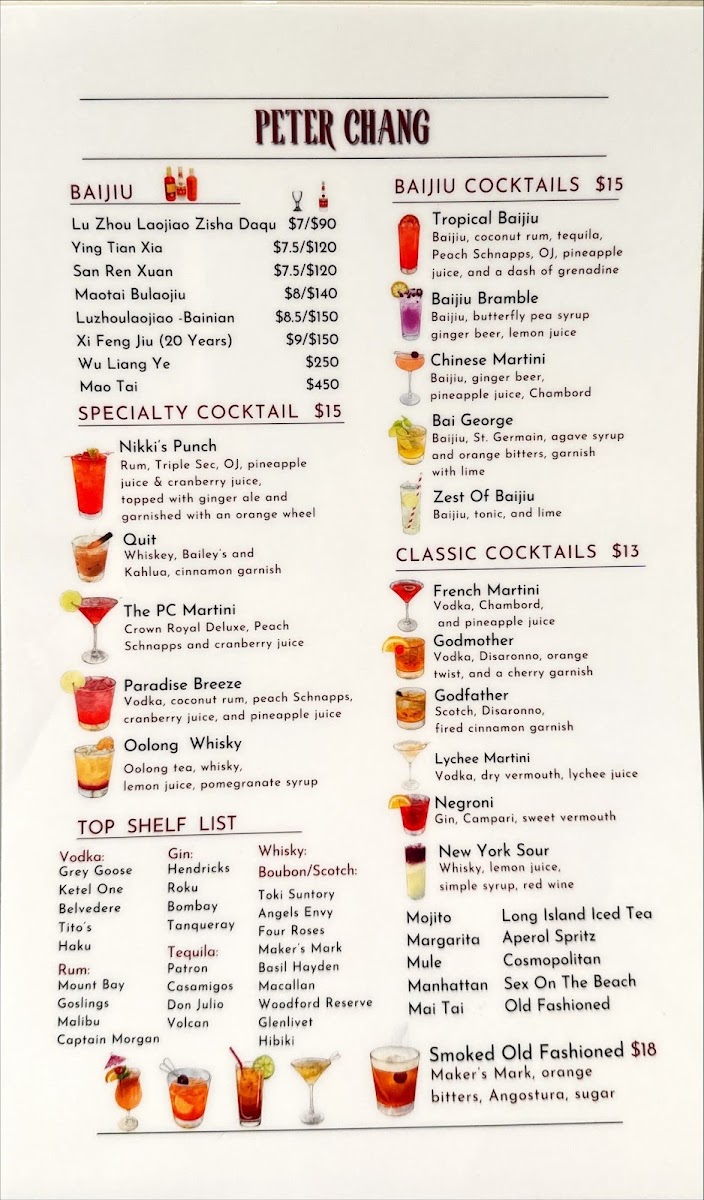 PETER CHANG

BAIJIU

Lu Zhou Laojiao Zisha Daqu $7/$90
Ying Tian Xia $7.5/$120
San Ren Xuan $7.5/$120
Maotai Bulaojiu $8/$140
Luzhoulaojiao -Bainian $8.5/$150
Xi Feng Jiu (20 Years) $9/$150
Wu Liang Ye $250
Mao Tai $450

SPECIALTY COCKTAIL $15

Nikki's Punch
Rum, Triple Sec, OJ, pineapple juice & cranberry juice, topped with ginger ale and garnished with an orange wheel

Quit
Whiskey, Bailey's and Kahlua, cinnamon garnish

The PC Martini
Crown Royal Deluxe, Peach Schnapps and cranberry juice

Paradise Breeze
Vodka, coconut rum, peach Schnapps, cranberry juice, and pineapple juice

Oolong Whisky
Oolong tea, whisky, lemon juice, pomegranate syrup

TOP SHELF LIST

Vodka:
Grey Goose
Ketel One
Belvedere
Tito's
Haku

Rum:
Mount Bay
Goslings
Malibu
Captain Morgan

Gin:
Hendricks
Roku
Bombay
Tanqueray

Tequila:
Patron
Casamigos
Don Julio
Volcan

Whisky:
Boubon/Scotch:
Toki Suntory
Angels Envy
Four Roses
Maker's Mark
Basil Hayden
Macallan
Woodford Reserve
Glenlivet
Hibiki

BAIJIU COCKTAILS $15

Tropical Baijiu
Baijiu, coconut rum, tequila, Peach Schnapps, OJ, pineapple juice, and a dash of grenadine

Baijiu Bramble
Baijiu, butterfly pea syrup ginger beer, lemon juice

Chinese Martini
Baijiu, ginger beer, pineapple juice, Chambord

Bai George
Baijiu, St. Germain, agave syrup and orange bitters, garnish with lime

Zest Of Baijiu
Baijiu, tonic, and lime

CLASSIC COCKTAILS $13

French Martini
Vodka, Chambord, and pineapple juice

Godmother
Vodka, Disaronno, orange twist, and a cherry garnish

Godfather
Scotch, Disaronno, fired cinnamon garnish

Lychee Martini
Vodka, dry vermouth, lychee juice

Negroni
Gin, Campari, sweet vermouth

New York Sour
Whisky, lemon juice, simple syrup, red wine

Mojito
Margarita
Mule
Manhattan
Mai Tai

Long Island Iced Tea
Aperol Spritz
Cosmopolitan
Sex On The Beach
Old Fashioned

Smoked Old Fashioned $18
Maker's Mark, orange bitters, Angostura, sugar